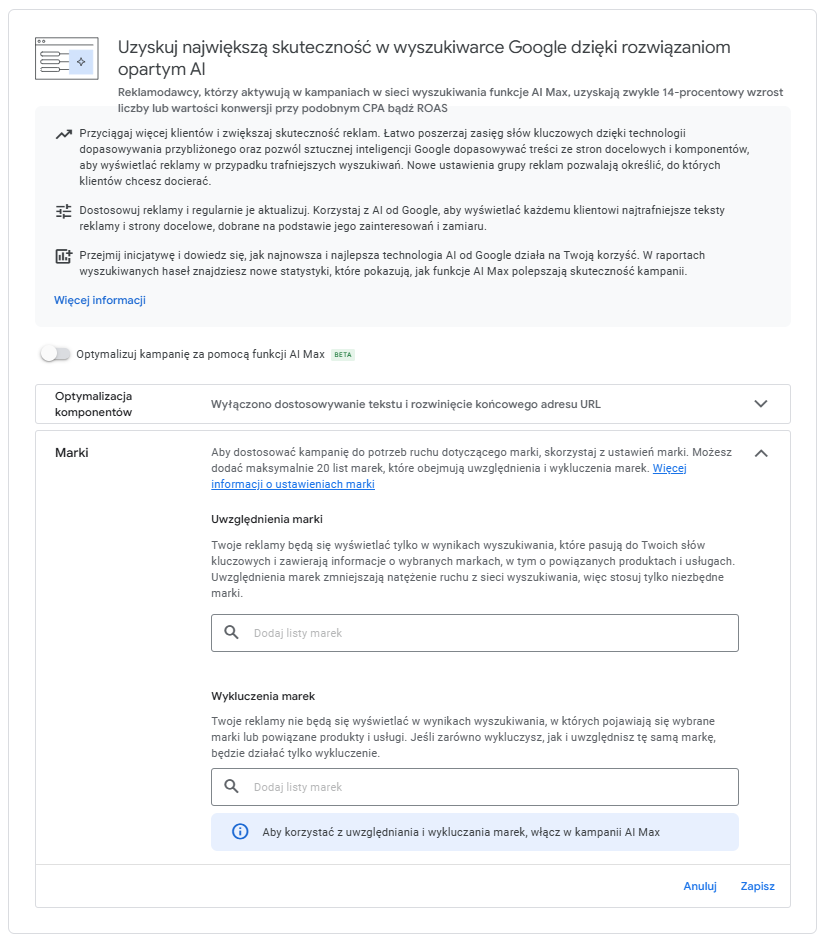 Uzyskuj największą skuteczność w wyszukiwarce Google dzięki rozwiązaniom opartym AI

Reklamodawcy, którzy aktywują w kampaniach w sieci wyszukiwania funkcje AI Max, uzyskają zwykle 14-procentowy wzrost liczby lub wartości konwersji przy podobnym CPA bądź ROAS

Przyciągaj więcej klientów i zwiększaj skuteczność reklam. Łatwo poszerzaj zasięg słów kluczowych dzięki technologii dopasowywania przybliżonego oraz pozwól sztucznej inteligencji Google dopasowywać treści ze stron docelowych i komponentów, aby wyświetlać reklamy w przypadku trafniejszych wyszukiwań. Nowe ustawienia grupy reklam pozwalają określić, do których klientów chcesz docierać.

Dostosowuj reklamy i regularnie je aktualizuj. Korzystaj z AI od Google, aby wyświetlać każdemu klientowi najtrafniejsze teksty reklamy i strony docelowe, dobrane na podstawie jego zainteresowań i zamiaru.

Przejmij inicjatywę i dowiedz się, jak najnowsza i najlepsza technologia AI od Google działa na Twoją korzyść. W raportach wyszukiwanych haseł znajdziesz nowe statystyki, które pokazują, jak funkcje AI Max polepszają skuteczność kampanii.

Więcej informacji

Optymalizuj kampanię za pomocą funkcji AI Max BETA

Optymalizacja komponentów
Wyłączono dostosowywanie tekstu i rozwinięcie końcowego adresu URL

Marki
Aby dostosować kampanię do potrzeb ruchu dotyczącego marki, skorzystaj z ustawień marki. Możesz dodać maksymalnie 20 list marek, które obejmują uwzględnienia i wykluczenia marek. Więcej informacji o ustawieniach marki

Uwzględnienia marki

Twoje reklamy będą się wyświetlać tylko w wynikach wyszukiwania, które pasują do Twoich słów kluczowych i zawierają informacje o wybranych markach, w tym o powiązanych produktach i usługach. Uwzględnienia marek zmniejszają natężenie ruchu z sieci wyszukiwania, więc stosuj tylko niezbędne marki.

Dodaj listy marek

Wykluczenia marek

Twoje reklamy nie będą się wyświetlać w wynikach wyszukiwania, w których pojawiają się wybrane marki lub powiązane produkty i usługi. Jeśli zarówno wykluczysz, jak i uwzględnisz tę samą markę, będzie działać tylko wykluczenie.

Dodaj listy marek

Aby korzystać z uwzględniania i wykluczania marek, włącz w kampanii AI Max

Anuluj Zapisz